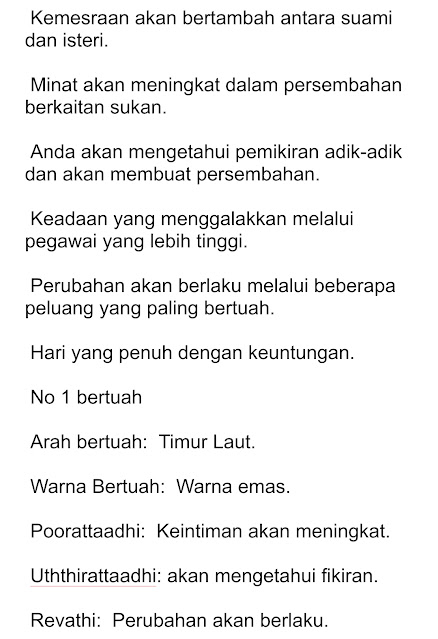 Kemesraan akan bertambah antara suami dan isteri.

Minat akan meningkat dalam persembahan berkaitan sukan.

Anda akan mengetahui pemikiran adik-adik dan akan membuat persembahan.

Keadaan yang menggalakkan melalui pegawai yang lebih tinggi.

Perubahan akan berlaku melalui beberapa peluang yang paling bertuah.

Hari yang penuh dengan keuntungan.

No 1 bertuah

Arah bertuah: Timur Laut.

Warna Bertuah: Warna emas.

Poorattaadhi: Keintiman akan meningkat.

Uththirattaadhi: akan mengetahui fikiran.

Revathi: Perubahan akan berlaku.